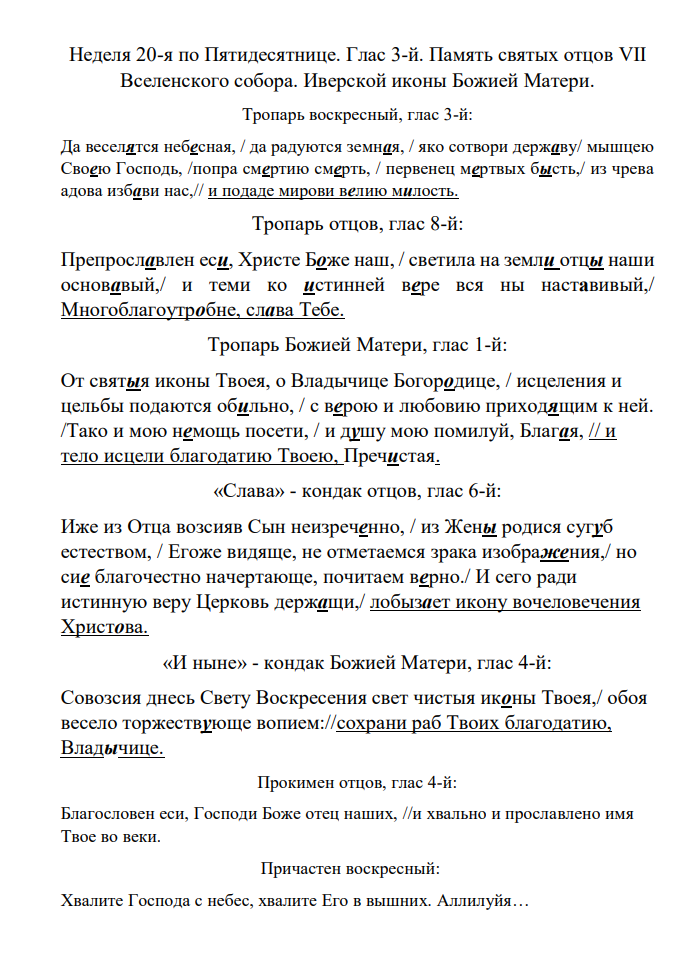 Неделя 20-я по Пятидесятнице. Глас 3-й. Память святых отцов VII Вселенского собора. Иверской иконы Божией Матери.

Тропарь воскресный, глас 3-й:

Да веселятся небесная, / да радуются земная, / яко сотвори державу/ мышцею Своею Господь, /попра смертию смерть, / первенец мертвых бысть,/ из чрева адова избави нас,// и подаде мирови велию милость.

Тропарь отцов, глас 8-й:

Препрославлен еси, Христе Боже наш, / светила на земли отцы наши основавый,/ и теми ко истинней вере вся ны наставивый,/ Многоблагоутробне, слава Тебе.

Тропарь Божией Матери, глас 1-й:

От святыя иконы Твоея, о Владычице Богородице, / исцеления и цельбы подаются обильно, / с верою и любовию приходящим к ней. /Тако и мою немощь посети, / и душу мою помилуй, Благая, // и тело исцели благодатию Твоею, Пречистая.

«Слава» - кондак отцов, глас 6-й:

Иже из Отца возсияв Сын неизреченно, / из Жены родися сугуб естеством, / Егоже видяще, не отметаемся зрака изображения,/ но сие благочестно начертающе, почитаем верно./ И сего ради истинную веру Церковь держащи,/ лобызает икону вочеловечения Христова.

«И ныне» - кондак Божией Матери, глас 4-й:

Совозсия днесь Свету Воскресения свет чистыя иконы Твоея,/ обоя весело торжествующе вопием://сохрани раб Твоих благодатию, Владычице.

Прокимен отцов, глас 4-й:

Благословен еси, Господи Боже отец наших, //и хвально и прославлено имя Твое во веки.

Причастен воскресный:

Хвалите Господа с небес, хвалите Его в вышних. Аллилуйя…